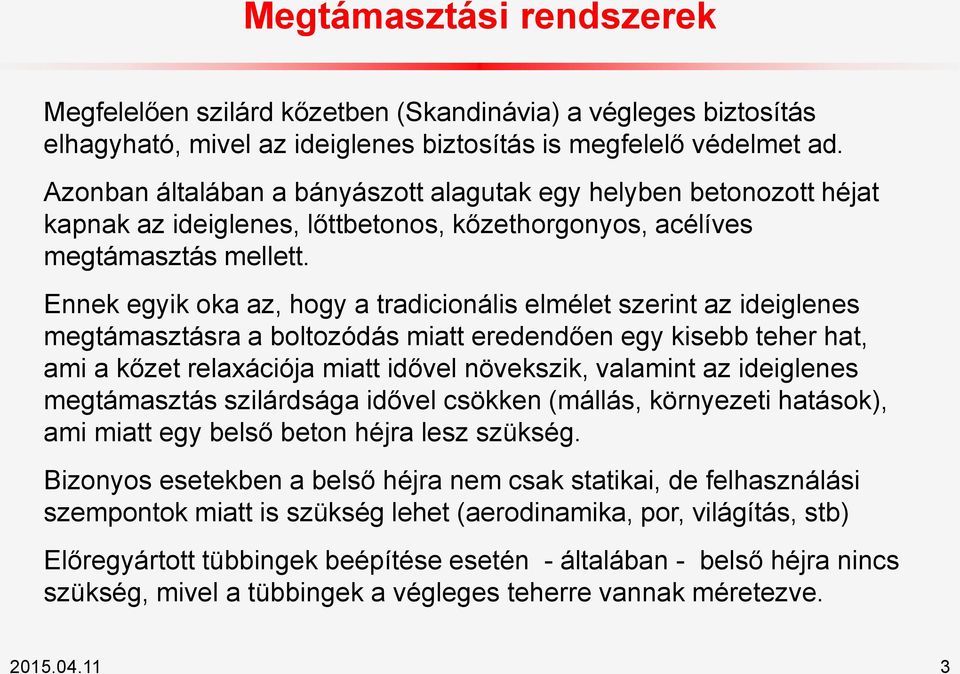 Megtámasztási rendszerek

Megfelelően szilárd kőzetben (Skandinávia) a végleges biztosítás elhagyható, mivel az ideiglenes biztosítás is megfelelő védelmet ad.

Azonban általában a bányászott alagutak egy helyben betonozott héjat kapnak az ideiglenes, lőttbetonos, kőzethorgonyos, acélíves megtámasztás mellett.

Ennek egyik oka az, hogy a tradicionális elmélet szerint az ideiglenes megtámasztásra a boltozódás miatt eredendően egy kisebb teher hat, ami a kőzet relaxációja miatt idővel növekszik, valamint az ideiglenes megtámasztás szilárdsága idővel csökken (mállás, környezeti hatások), ami miatt egy belső beton héjra lesz szükség.

Bizonyos esetekben a belső héjra nem csak statikai, de felhasználási szempontok miatt is szükség lehet (aerodinamika, por, világítás, stb)

Előregyártott tübbingek beépítése esetén - általában - belső héjra nincs szükség, mivel a tübbingek a végleges teherre vannak méretezve.

2015.04.11

3